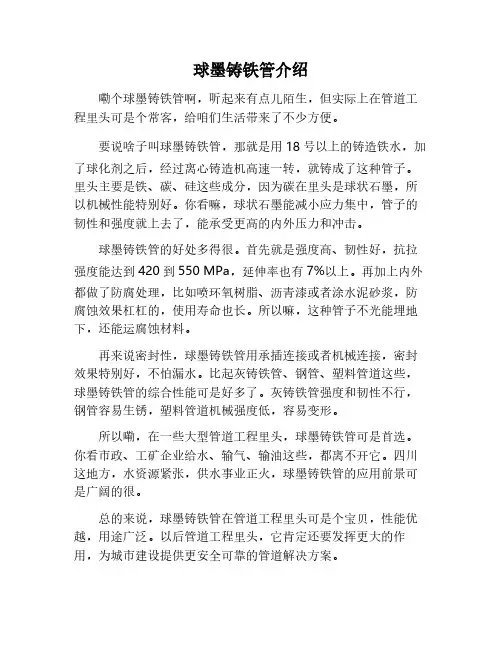 球墨铸铁管介绍

嘞个球墨铸铁管啊，听起来有点儿陌生，但实际上在管道工程里头可是个常客，给咱们生活带来了不少方便。

要说啥子叫球墨铸铁管，那就是用 18 号以上的铸造铁水，加了球化剂之后，经过离心铸造机高速一转，就铸成了这种管子。里头主要是铁、碳、硅这些成分，因为碳在里头是球状石墨，所以机械性能特别好。你看嘛，球状石墨能减小应力集中，管子的韧性和强度就上去了，能承受更高的内外压力和冲击。

球墨铸铁管的好处多得很。首先就是强度高、韧性好，抗拉强度能达到 420 到 550 MPa，延伸率也有 7%以上。再加上内外都做了防腐处理，比如喷环氧树脂、沥青漆或者涂水泥砂浆，防腐蚀效果杠杠的，使用寿命也长。所以嘛，这种管子不光能埋地下，还能运腐蚀材料。

再来说密封性，球墨铸铁管用承插连接或者机械连接，密封效果特别好，不怕漏水。比起灰铸铁管、钢管、塑料管道这些，球墨铸铁管的综合性能可是好多了。灰铸铁管强度和韧性不行，钢管容易生锈，塑料管道机械强度低，容易变形。

所以嘞，在一些大型管道工程里头，球墨铸铁管可是首选。你看市政、工矿企业给水、输气、输油这些，都离不开它。四川这地方，水资源紧张，供水事业正火，球墨铸铁管的应用前景可是广阔的很。

总的来说，球墨铸铁管在管道工程里头可是个宝贝，性能优越，用途广泛。以后管道工程里头，它肯定还要发挥更大的作用，为城市建设提供更安全可靠的管道解决方案。